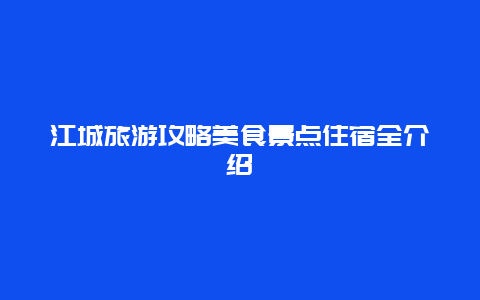 江城旅游攻略美食景点住宿全介绍